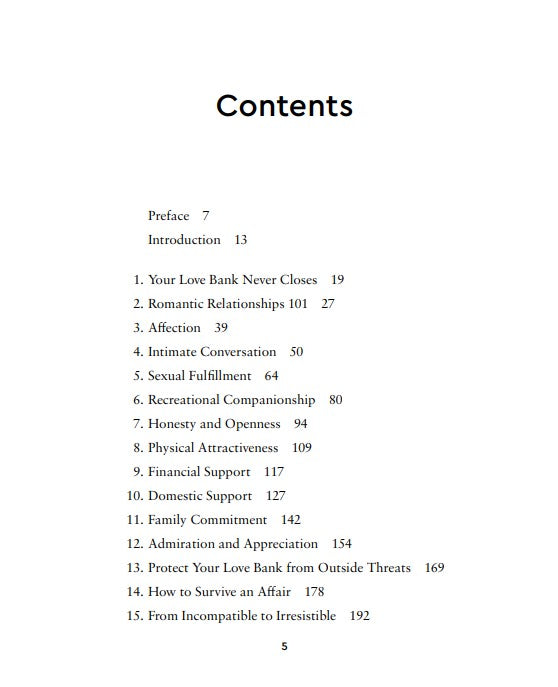 Contents

Preface 7
Introduction 13

1. Your Love Bank Never Closes 19
2. Romantic Relationships 101 27
3. Affection 39
4. Intimate Conversation 50
5. Sexual Fulfillment 64
6. Recreational Companionship 80
7. Honesty and Openness 94
8. Physical Attractiveness 109
9. Financial Support 117
10. Domestic Support 127
11. Family Commitment 142
12. Admiration and Appreciation 154
13. Protect Your Love Bank from Outside Threats 169
14. How to Survive an Affair 178
15. From Incompatible to Irresistible 192

5